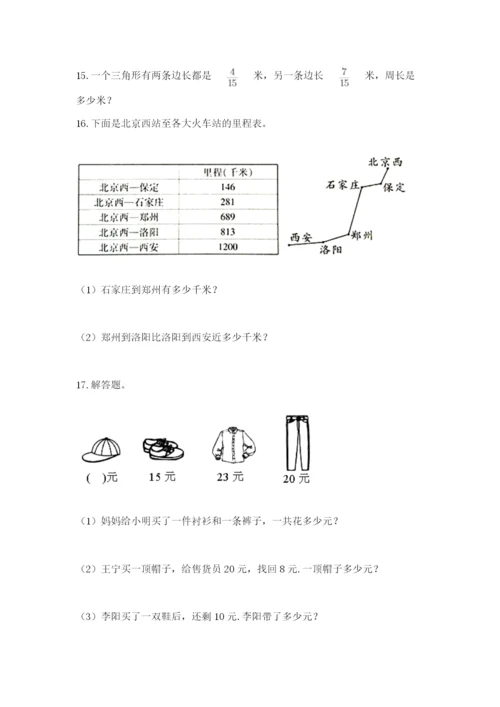 15. 一个三角形有两条边长都是 $\frac{4}{15}$ 米，另一条边长 $\frac{7}{15}$ 米，周长是多少米？

16. 下面是北京西站至各大火车站的里程表。

| | 里程（千米） |
|---|---|
| 北京西—保定 | 146 |
| 北京西—石家庄 | 281 |
| 北京西—郑州 | 689 |
| 北京西—洛阳 | 813 |
| 北京西—西安 | 1200 |

北京西
石家庄
保定
西安
郑州
洛阳

（1）石家庄到郑州有多少千米？

（2）郑州到洛阳比洛阳到西安近多少千米？

17. 解答题。

(　)元　15 元　23 元　20 元

（1）妈妈给小明买了一件衬衫和一条裤子，一共花多少元？

（2）王宁买一顶帽子，给售货员 20 元，找回 8 元. 一顶帽子多少元？

（3）李阳买了一双鞋后，还剩 10 元. 李阳带了多少元？